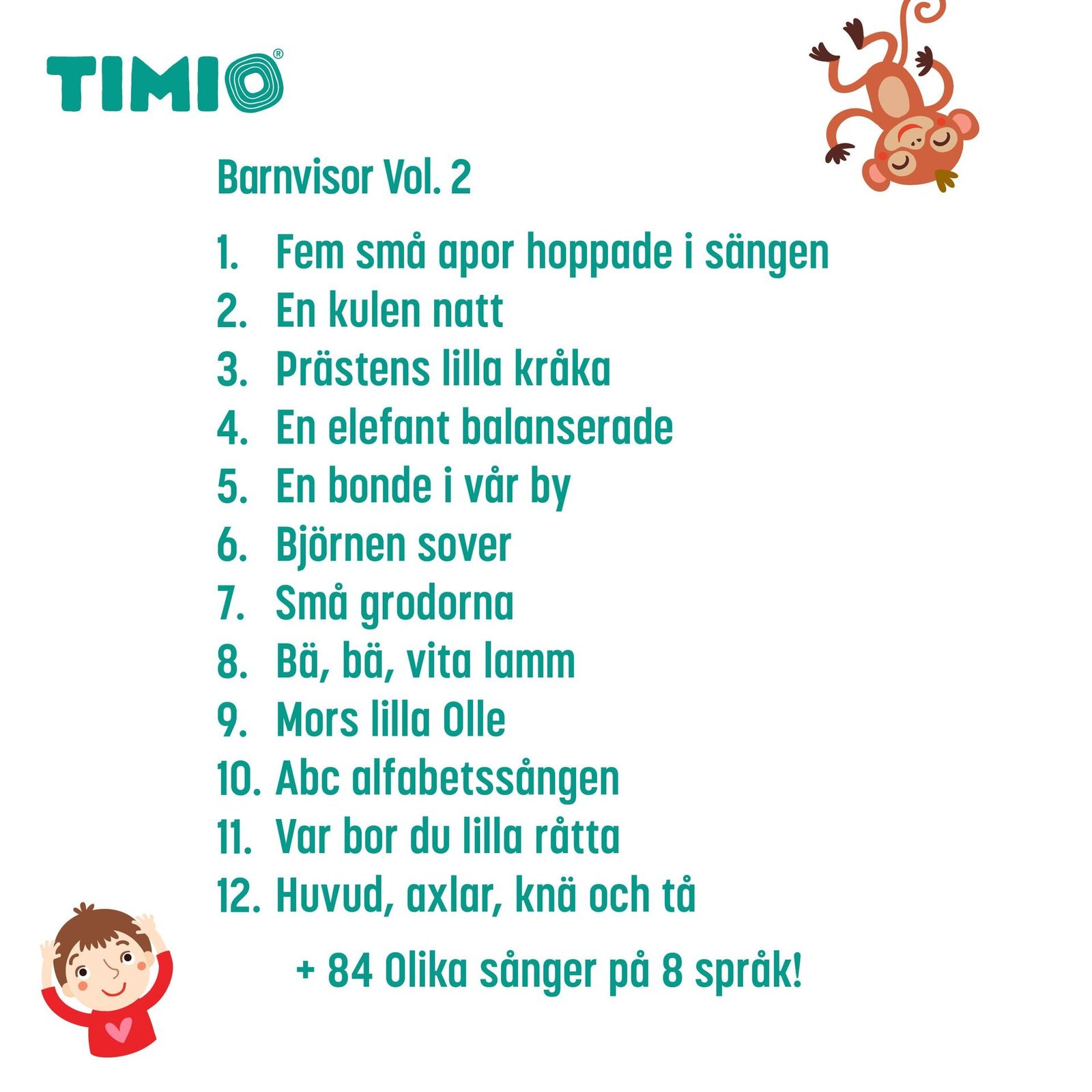 TIMIO®

Barnvisor Vol. 2

1. Fem små apor hoppade i sängen
2. En kulen natt
3. Prästens lilla kråka
4. En elefant balanserade
5. En bonde i vår by
6. Björnen sover
7. Små grodorna
8. Bä, bä, vita lamm
9. Mors lilla Olle
10. Abc alfabetssången
11. Var bor du lilla råtta
12. Huvud, axlar, knä och tå

+ 84 Olika sånger på 8 språk!